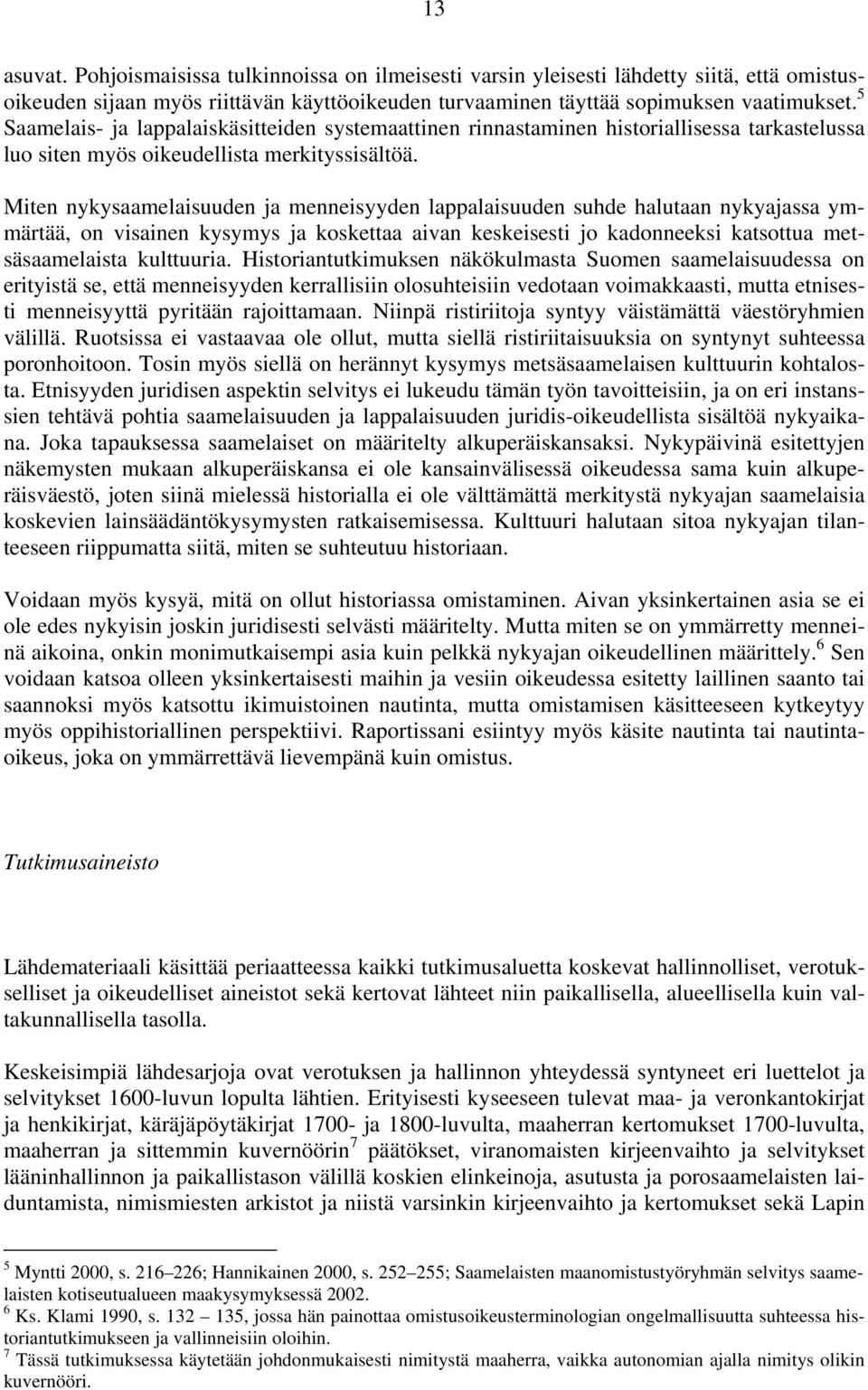 13

asuvat. Pohjoismaisissa tulkinnoissa on ilmeisesti varsin yleisesti lähdetty siitä, että omistusoikeuden sijaan myös riittävän käyttöoikeuden turvaaminen täyttää sopimuksen vaatimukset.$^5$ Saamelais- ja lappalaiskäsitteiden systemaattinen rinnastaminen historiallisessa tarkastelussa luo siten myös oikeudellista merkityssisältöä.

Miten nykysaamelaisuuden ja menneisyyden lappalaisuuden suhde halutaan nykyajassa ymmärtää, on visainen kysymys ja koskettaa aivan keskeisesti jo kadonneeksi katsottua metsäsaamelaista kulttuuria. Historiantutkimuksen näkökulmasta Suomen saamelaisuudessa on erityistä se, että menneisyyden kerrallisiin olosuhteisiin vedotaan voimakkaasti, mutta etnisesti menneisyyttä pyritään rajoittamaan. Niinpä ristiriitoja syntyy väistämättä väestöryhmien välillä. Ruotsissa ei vastaavaa ole ollut, mutta siellä ristiriitaisuuksia on syntynyt suhteessa poronhoitoon. Tosin myös siellä on herännyt kysymys metsäsaamelaisen kulttuurin kohtalosta. Etnisyyden juridisen aspektin selvitys ei lukeudu tämän työn tavoitteisiin, ja on eri instanssien tehtävä pohtia saamelaisuuden ja lappalaisuuden juridis-oikeudellista sisältöä nykyaikana. Joka tapauksessa saamelaiset on määritelty alkuperäiskansaksi. Nykypäivinä esitettyjen näkemysten mukaan alkuperäiskansa ei ole kansainvälisessä oikeudessa sama kuin alkuperäisväestö, joten siinä mielessä historialla ei ole välttämättä merkitystä nykyajan saamelaisia koskevien lainsäädäntökysymysten ratkaisemisessa. Kulttuuri halutaan sitoa nykyajan tilanteeseen riippumatta siitä, miten se suhteutuu historiaan.

Voidaan myös kysyä, mitä on ollut historiassa omistaminen. Aivan yksinkertainen asia se ei ole edes nykyisin joskin juridisesti selvästi määritelty. Mutta miten se on ymmärretty menneinä aikoina, onkin monimutkaisempi asia kuin pelkkä nykyajan oikeudellinen määrittely.$^6$ Sen voidaan katsoa olleen yksinkertaisesti maihin ja vesiin oikeudessa esitetty laillinen saanto tai saannoksi myös katsottu ikimuistoinen nautinta, mutta omistamisen käsitteeseen kytkeytyy myös oppihistoriallinen perspektiivi. Raportissani esiintyy myös käsite nautinta tai nautintaoikeus, joka on ymmärrettävä lievempänä kuin omistus.

Tutkimusaineisto

Lähdemateriaali käsittää periaatteessa kaikki tutkimusaluetta koskevat hallinnolliset, verotukselliset ja oikeudelliset aineistot sekä kertovat lähteet niin paikallisella, alueellisella kuin valtakunnallisella tasolla.

Keskeisimpiä lähdesarjoja ovat verotuksen ja hallinnon yhteydessä syntyneet eri luettelot ja selvitykset 1600-luvun lopulta lähtien. Erityisesti kyseeseen tulevat maa- ja veronkantokirjat ja henkikirjat, käräjäpöytäkirjat 1700- ja 1800-luvulta, maaherran kertomukset 1700-luvulta, maaherran ja sittemmin kuvernöörin$^7$ päätökset, viranomaisten kirjeenvaihto ja selvitykset lääninhallinnon ja paikallistason välillä koskien elinkeinoja, asutusta ja porosaamelaisten laiduntamista, nimismiesten arkistot ja niistä varsinkin kirjeenvaihto ja kertomukset sekä Lapin

$^5$ Myntti 2000, s. 216–226; Hannikainen 2000, s. 252–255; Saamelaisten maanomistustyöryhmän selvitys saamelaisten kotiseutualueen maakysymyksessä 2002.
$^6$ Ks. Klami 1990, s. 132 – 135, jossa hän painottaa omistusoikeusterminologian ongelmallisuutta suhteessa historiantutkimukseen ja vallinneisiin oloihin.
$^7$ Tässä tutkimuksessa käytetään johdonmukaisesti nimitystä maaherra, vaikka autonomian ajalla nimitys olikin kuvernööri.